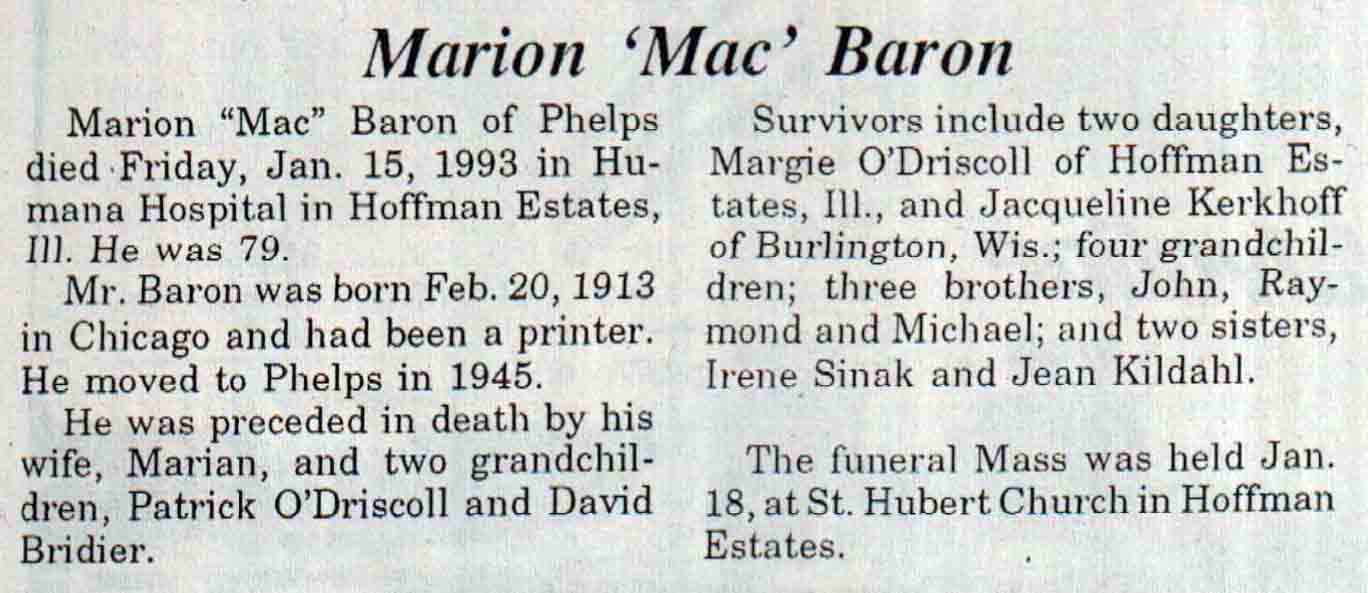 Marion 'Mac' Baron

Marion "Mac" Baron of Phelps died Friday, Jan. 15, 1993 in Humana Hospital in Hoffman Estates, Ill. He was 79.

Mr. Baron was born Feb. 20, 1913 in Chicago and had been a printer. He moved to Phelps in 1945.

He was preceded in death by his wife, Marian, and two grandchildren, Patrick O'Driscoll and David Bridier.

Survivors include two daughters, Margie O'Driscoll of Hoffman Estates, Ill., and Jacqueline Kerkhoff of Burlington, Wis.; four grandchildren; three brothers, John, Raymond and Michael; and two sisters, Irene Sinak and Jean Kildahl.

The funeral Mass was held Jan. 18, at St. Hubert Church in Hoffman Estates.